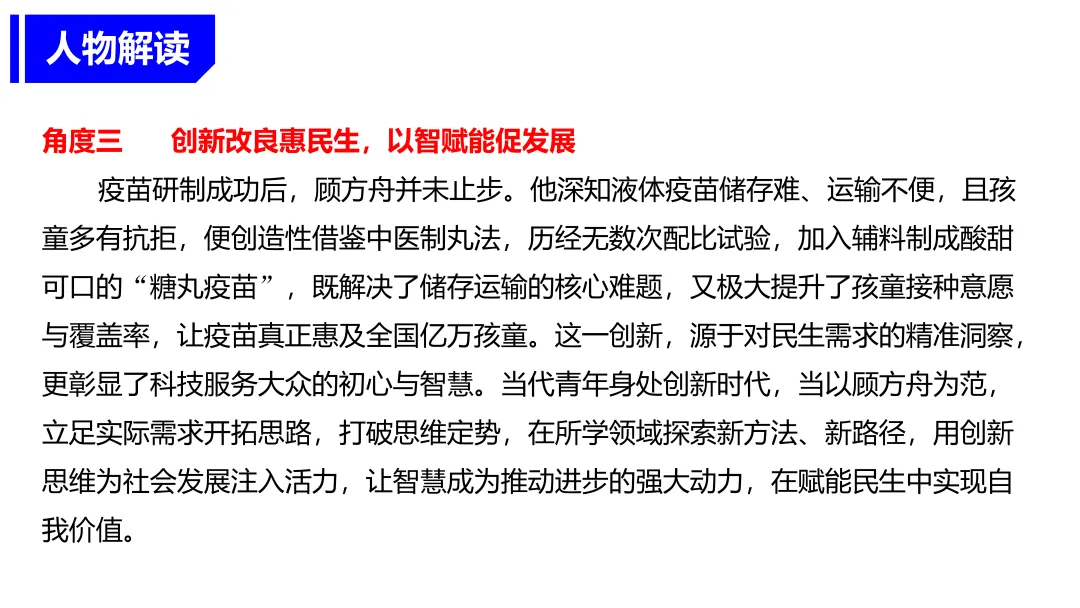 人物解读

角度三 创新改良惠民生，以智赋能促发展

疫苗研制成功后，顾方舟并未止步。他深知液体疫苗储存难、运输不便，且孩童多有抗拒，便创造性借鉴中医制丸法，历经无数次配比试验，加入辅料制成酸甜可口的“糖丸疫苗”，既解决了储存运输的核心难题，又极大提升了孩童接种意愿与覆盖率，让疫苗真正惠及全国亿万孩童。这一创新，源于对民生需求的精准洞察，更彰显了科技服务大众的初心与智慧。当代青年身处创新时代，当以顾方舟为范，立足实际需求开拓思路，打破思维定势，在所学领域探索新方法、新路径，用创新思维为社会发展注入活力，让智慧成为推动进步的强大动力，在赋能民生中实现自我价值。